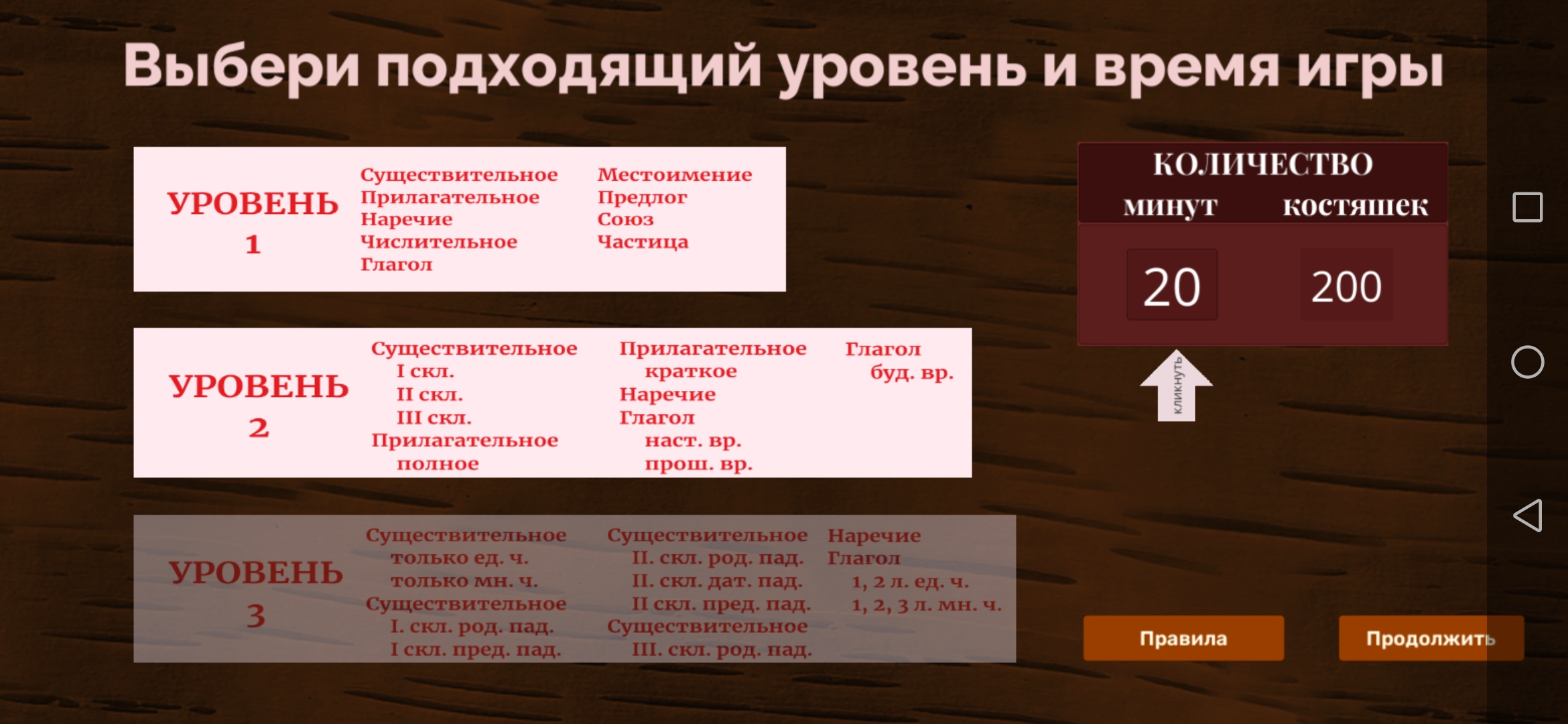 Выбери подходящий уровень и время игры

УРОВЕНЬ 1

Существительное
Прилагательное
Наречие
Числительное
Глагол

Местоимение
Предлог
Союз
Частица

УРОВЕНЬ 2

Существительное
I скл.
II скл.
III скл.
Прилагательное полное

Прилагательное краткое
Наречие
Глагол
наст. вр.
прош. вр.

Глагол буд. вр.

УРОВЕНЬ 3

Существительное
только ед. ч.
только мн. ч.
Существительное
I. скл. род. пад.
I скл. пред. пад.

Существительное
II. скл. род. пад.
II. скл. дат. пад.
II скл. пред. пад.
Существительное
III. скл. род. пад.

Наречие
Глагол
1, 2 л. ед. ч.
1, 2, 3 л. мн. ч.

КОЛИЧЕСТВО
минут костяшек
20 200

кликнуть

Правила
Продолжить